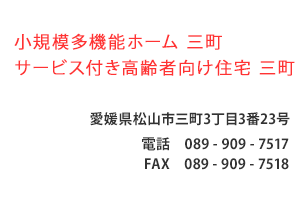 小規模多機能ホーム 三町
サービス付き高齢者向け住宅 三町

愛媛県松山市三町3丁目3番23号
電話 089 - 909 - 7517
FAX 089 - 909 - 7518